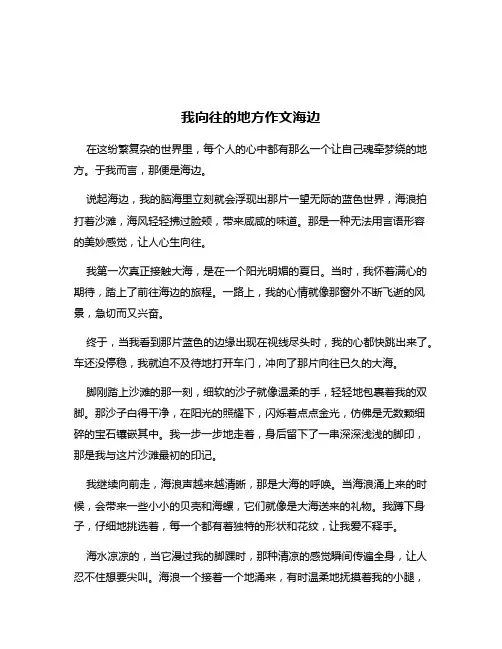 我向往的地方作文海边

在这纷繁复杂的世界里，每个人的心中都有那么一个让自己魂牵梦绕的地方。于我而言，那便是海边。

说起海边，我的脑海里立刻就会浮现出那片一望无际的蓝色世界，海浪拍打着沙滩，海风轻轻拂过脸颊，带来咸咸的味道。那是一种无法用言语形容的美妙感觉，让人心生向往。

我第一次真正接触大海，是在一个阳光明媚的夏日。当时，我怀着满心的期待，踏上了前往海边的旅程。一路上，我的心情就像那窗外不断飞逝的风景，急切而又兴奋。

终于，当我看到那片蓝色的边缘出现在视线尽头时，我的心都快跳出来了。车还没停稳，我就迫不及待地打开车门，冲向了那片向往已久的大海。

脚刚踏上沙滩的那一刻，细软的沙子就像温柔的手，轻轻地包裹着我的双脚。那沙子白得干净，在阳光的照耀下，闪烁着点点金光，仿佛是无数颗细碎的宝石镶嵌其中。我一步一步地走着，身后留下了一串深深浅浅的脚印，那是我与这片沙滩最初的印记。

我继续向前走，海浪声越来越清晰，那是大海的呼唤。当海浪涌上来的时候，会带来一些小小的贝壳和海螺，它们就像是大海送来的礼物。我蹲下身子，仔细地挑选着，每一个都有着独特的形状和花纹，让我爱不释手。

海水凉凉的，当它漫过我的脚踝时，那种清凉的感觉瞬间传遍全身，让人忍不住想要尖叫。海浪一个接着一个地涌来，有时温柔地抚摸着我的小腿，